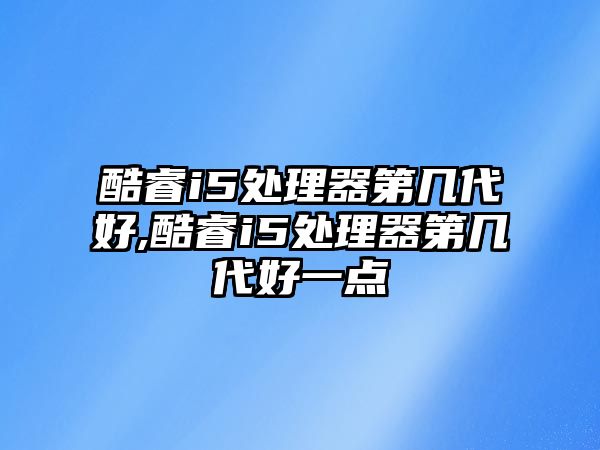 酷睿i5处理器第几代好,酷睿i5处理器第几代好一点